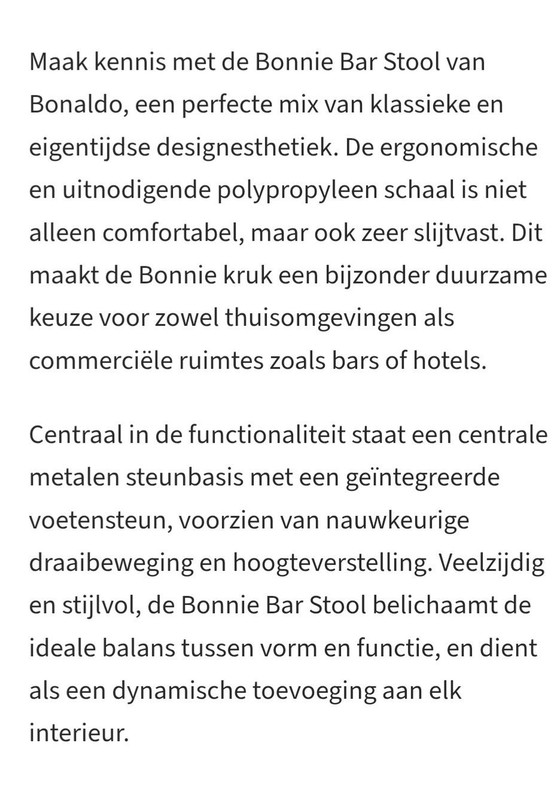 Maak kennis met de Bonnie Bar Stool van Bonaldo, een perfecte mix van klassieke en eigentijdse designesthetiek. De ergonomische en uitnodigende polypropyleen schaal is niet alleen comfortabel, maar ook zeer slijtvast. Dit maakt de Bonnie kruk een bijzonder duurzame keuze voor zowel thuisomgevingen als commerciële ruimtes zoals bars of hotels.

Centraal in de functionaliteit staat een centrale metalen steunbasis met een geïntegreerde voetensteun, voorzien van nauwkeurige draaibeweging en hoogteverstelling. Veelzijdig en stijlvol, de Bonnie Bar Stool belichaamt de ideale balans tussen vorm en functie, en dient als een dynamische toevoeging aan elk interieur.